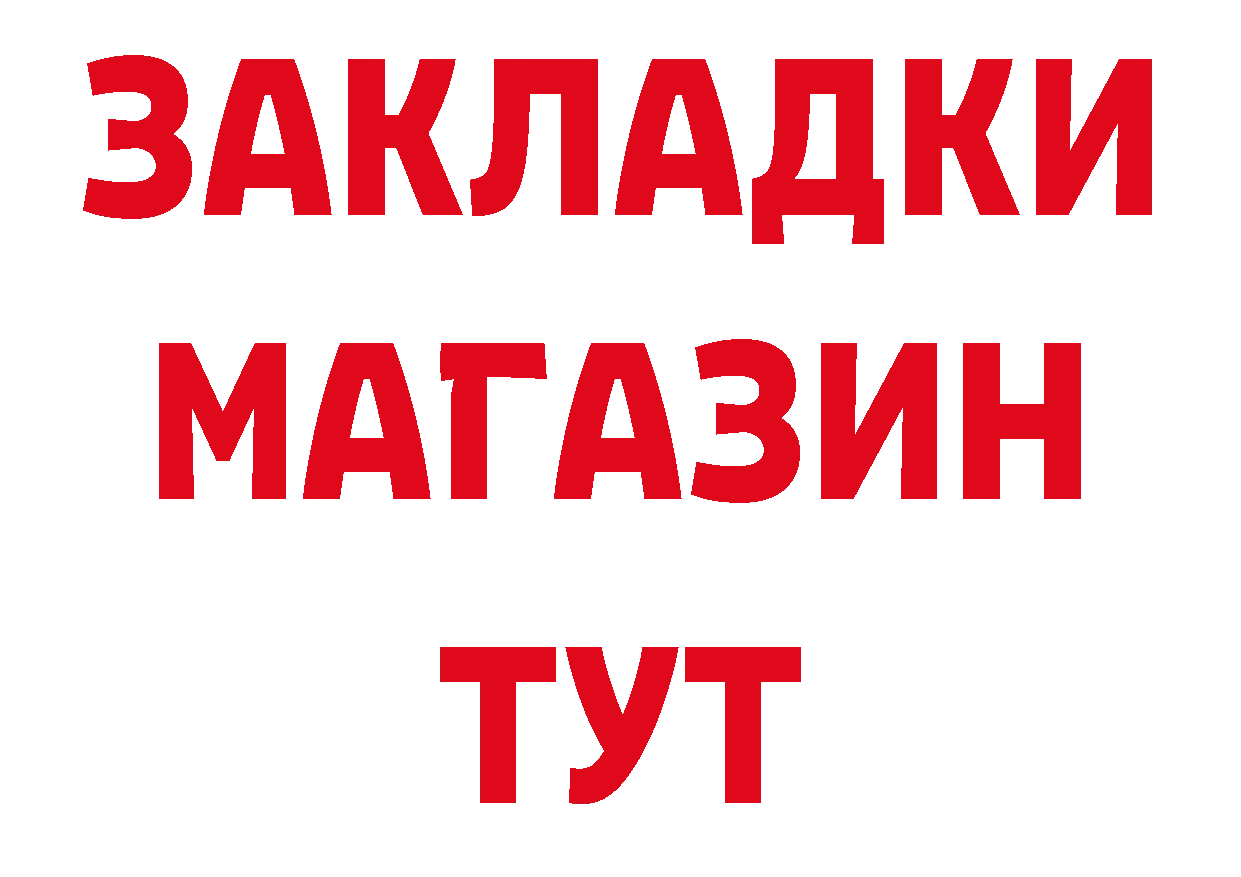 ЗАКЛАДКИ
МАГАЗИН
ТУТ